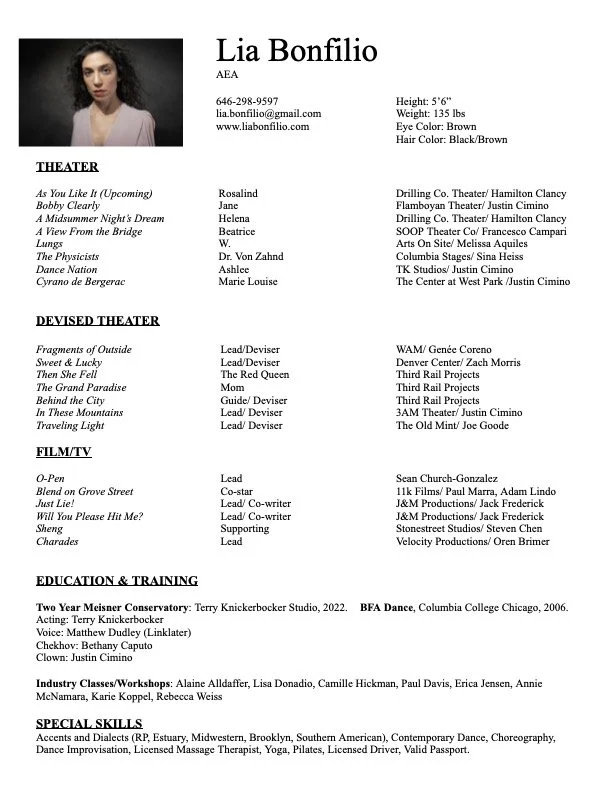 Lia Bonfilio
AEA

646-298-9597
lia.bonfilio@gmail.com
www.liabonfilio.com

Height: 5'6"
Weight: 135 lbs
Eye Color: Brown
Hair Color: Black/Brown

THEATER

| | | |
|---|---|---|
| As You Like It (Upcoming) | Rosalind | Drilling Co. Theater/ Hamilton Clancy |
| Bobby Clearly | Jane | Flamboyan Theater/ Justin Cimino |
| A Midsummer Night's Dream | Helena | Drilling Co. Theater/ Hamilton Clancy |
| A View From the Bridge | Beatrice | SOOP Theater Co/ Francesco Campari |
| Lungs | W. | Arts On Site/ Melissa Aquiles |
| The Physicists | Dr. Von Zahnd | Columbia Stages/ Sina Heiss |
| Dance Nation | Ashlee | TK Studios/ Justin Cimino |
| Cyrano de Bergerac | Marie Louise | The Center at West Park /Justin Cimino |

DEVISED THEATER

| | | |
|---|---|---|
| Fragments of Outside | Lead/Deviser | WAM/ Genée Coreno |
| Sweet & Lucky | Lead/Deviser | Denver Center/ Zach Morris |
| Then She Fell | The Red Queen | Third Rail Projects |
| The Grand Paradise | Mom | Third Rail Projects |
| Behind the City | Guide/ Deviser | Third Rail Projects |
| In These Mountains | Lead/ Deviser | 3AM Theater/ Justin Cimino |
| Traveling Light | Lead/ Deviser | The Old Mint/ Joe Goode |

FILM/TV

| | | |
|---|---|---|
| O-Pen | Lead | Sean Church-Gonzalez |
| Blend on Grove Street | Co-star | 11k Films/ Paul Marra, Adam Lindo |
| Just Lie! | Lead/ Co-writer | J&M Productions/ Jack Frederick |
| Will You Please Hit Me? | Lead/ Co-writer | J&M Productions/ Jack Frederick |
| Sheng | Supporting | Stonestreet Studios/ Steven Chen |
| Charades | Lead | Velocity Productions/ Oren Brimer |

EDUCATION & TRAINING

Two Year Meisner Conservatory: Terry Knickerbocker Studio, 2022. BFA Dance, Columbia College Chicago, 2006.
Acting: Terry Knickerbocker
Voice: Matthew Dudley (Linklater)
Chekhov: Bethany Caputo
Clown: Justin Cimino

Industry Classes/Workshops: Alaine Alldaffer, Lisa Donadio, Camille Hickman, Paul Davis, Erica Jensen, Annie McNamara, Karie Koppel, Rebecca Weiss

SPECIAL SKILLS
Accents and Dialects (RP, Estuary, Midwestern, Brooklyn, Southern American), Contemporary Dance, Choreography, Dance Improvisation, Licensed Massage Therapist, Yoga, Pilates, Licensed Driver, Valid Passport.